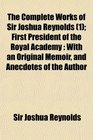 The Complete Works of Sir Joshua Reynolds (1); First President of the Royal Academy : With an Original Memoir, and Anecdotes of the Author

Sir Joshua Reynolds